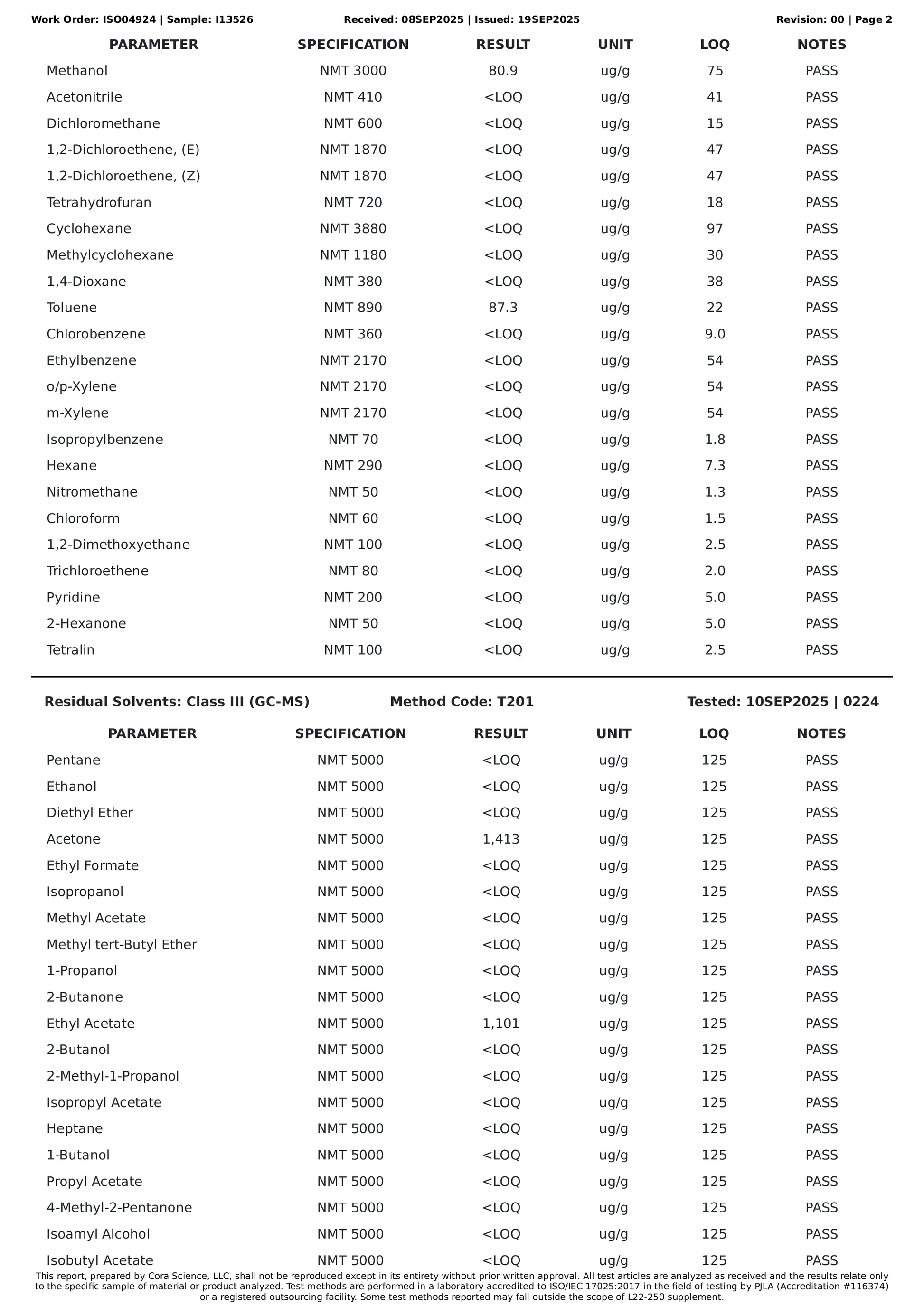 Work Order: ISO04924 | Sample: I13526 Received: 08SEP2025 | Issued: 19SEP2025 Revision: 00 | Page 2

| PARAMETER | SPECIFICATION | RESULT | UNIT | LOQ | NOTES |
|---|---|---|---|---|---|
| Methanol | NMT 3000 | 80.9 | ug/g | 75 | PASS |
| Acetonitrile | NMT 410 | <LOQ | ug/g | 41 | PASS |
| Dichloromethane | NMT 600 | <LOQ | ug/g | 15 | PASS |
| 1,2-Dichloroethene, (E) | NMT 1870 | <LOQ | ug/g | 47 | PASS |
| 1,2-Dichloroethene, (Z) | NMT 1870 | <LOQ | ug/g | 47 | PASS |
| Tetrahydrofuran | NMT 720 | <LOQ | ug/g | 18 | PASS |
| Cyclohexane | NMT 3880 | <LOQ | ug/g | 97 | PASS |
| Methylcyclohexane | NMT 1180 | <LOQ | ug/g | 30 | PASS |
| 1,4-Dioxane | NMT 380 | <LOQ | ug/g | 38 | PASS |
| Toluene | NMT 890 | 87.3 | ug/g | 22 | PASS |
| Chlorobenzene | NMT 360 | <LOQ | ug/g | 9.0 | PASS |
| Ethylbenzene | NMT 2170 | <LOQ | ug/g | 54 | PASS |
| o/p-Xylene | NMT 2170 | <LOQ | ug/g | 54 | PASS |
| m-Xylene | NMT 2170 | <LOQ | ug/g | 54 | PASS |
| Isopropylbenzene | NMT 70 | <LOQ | ug/g | 1.8 | PASS |
| Hexane | NMT 290 | <LOQ | ug/g | 7.3 | PASS |
| Nitromethane | NMT 50 | <LOQ | ug/g | 1.3 | PASS |
| Chloroform | NMT 60 | <LOQ | ug/g | 1.5 | PASS |
| 1,2-Dimethoxyethane | NMT 100 | <LOQ | ug/g | 2.5 | PASS |
| Trichloroethene | NMT 80 | <LOQ | ug/g | 2.0 | PASS |
| Pyridine | NMT 200 | <LOQ | ug/g | 5.0 | PASS |
| 2-Hexanone | NMT 50 | <LOQ | ug/g | 5.0 | PASS |
| Tetralin | NMT 100 | <LOQ | ug/g | 2.5 | PASS |

Residual Solvents: Class III (GC-MS) Method Code: T201 Tested: 10SEP2025 | 0224

| PARAMETER | SPECIFICATION | RESULT | UNIT | LOQ | NOTES |
|---|---|---|---|---|---|
| Pentane | NMT 5000 | <LOQ | ug/g | 125 | PASS |
| Ethanol | NMT 5000 | <LOQ | ug/g | 125 | PASS |
| Diethyl Ether | NMT 5000 | <LOQ | ug/g | 125 | PASS |
| Acetone | NMT 5000 | 1,413 | ug/g | 125 | PASS |
| Ethyl Formate | NMT 5000 | <LOQ | ug/g | 125 | PASS |
| Isopropanol | NMT 5000 | <LOQ | ug/g | 125 | PASS |
| Methyl Acetate | NMT 5000 | <LOQ | ug/g | 125 | PASS |
| Methyl tert-Butyl Ether | NMT 5000 | <LOQ | ug/g | 125 | PASS |
| 1-Propanol | NMT 5000 | <LOQ | ug/g | 125 | PASS |
| 2-Butanone | NMT 5000 | <LOQ | ug/g | 125 | PASS |
| Ethyl Acetate | NMT 5000 | 1,101 | ug/g | 125 | PASS |
| 2-Butanol | NMT 5000 | <LOQ | ug/g | 125 | PASS |
| 2-Methyl-1-Propanol | NMT 5000 | <LOQ | ug/g | 125 | PASS |
| Isopropyl Acetate | NMT 5000 | <LOQ | ug/g | 125 | PASS |
| Heptane | NMT 5000 | <LOQ | ug/g | 125 | PASS |
| 1-Butanol | NMT 5000 | <LOQ | ug/g | 125 | PASS |
| Propyl Acetate | NMT 5000 | <LOQ | ug/g | 125 | PASS |
| 4-Methyl-2-Pentanone | NMT 5000 | <LOQ | ug/g | 125 | PASS |
| Isoamyl Alcohol | NMT 5000 | <LOQ | ug/g | 125 | PASS |
| Isobutyl Acetate | NMT 5000 | <LOQ | ug/g | 125 | PASS |

This report, prepared by Cora Science, LLC, shall not be reproduced except in its entirety without prior written approval. All test articles are analyzed as received and the results relate only to the specific sample of material or product analyzed. Test methods are performed in a laboratory accredited to ISO/IEC 17025:2017 in the field of testing by PJLA (Accreditation #116374) or a registered outsourcing facility. Some test methods reported may fall outside the scope of L22-250 supplement.